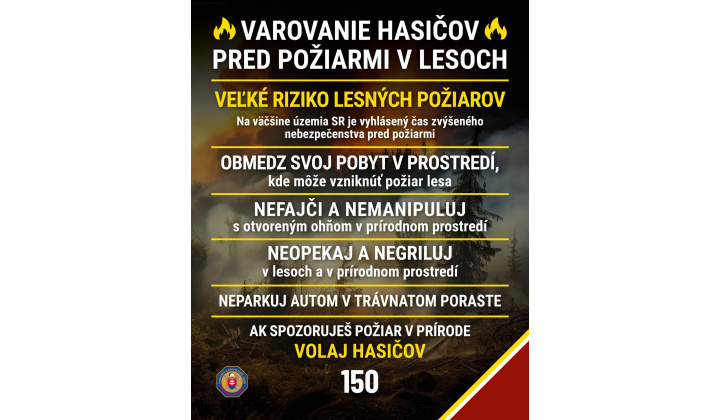 VAROVANIE HASIČOV
PRED POŽIARMI V LESOCH

VEĽKÉ RIZIKO LESNÝCH POŽIAROV
Na väčšine územia SR je vyhlásený čas zvýšeného nebezpečenstva pred požiarmi

OBMEDZ SVOJ POBYT V PROSTREDÍ,
kde môže vzniknúť požiar lesa

NEFAJČI A NEMANIPULUJ
s otvoreným ohňom v prírodnom prostredí

NEOPEKAJ A NEGRILUJ
v lesoch a v prírodnom prostredí

NEPARKUJ AUTOM V TRÁVNATOM PORASTE

AK SPOZORUJEŠ POŽIAR V PRÍRODE
VOLAJ HASIČOV
150